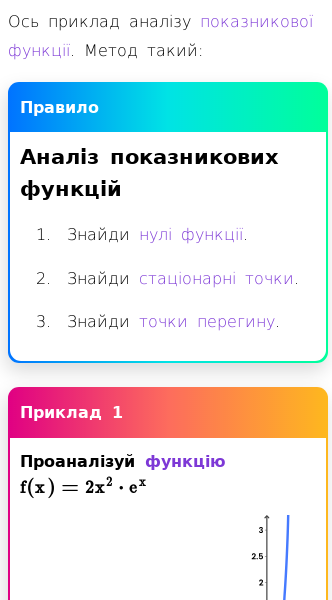 Ось приклад аналізу показникової функції. Метод такий:

Правило

Аналіз показникових функцій

1. Знайди нулі функції.

2. Знайди стаціонарні точки.

3. Знайди точки перегину.

Приклад 1

Проаналізуй функцію $f(x) = 2x^2 \cdot e^x$

3

2.5

2